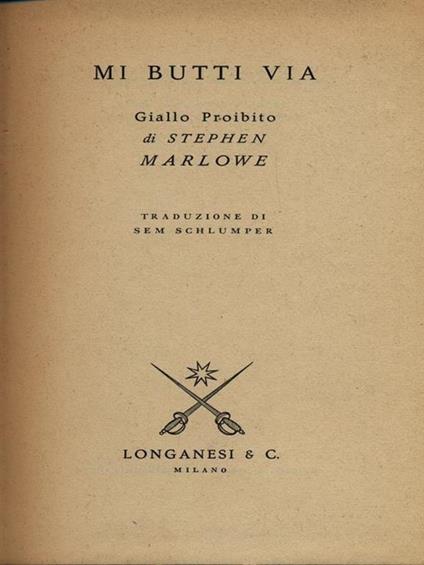 MI BUTTI VIA

Giallo Proibito
di STEPHEN
MARLOWE

TRADUZIONE DI
SEM SCHLUMPER

LONGANESI & C.
MILANO